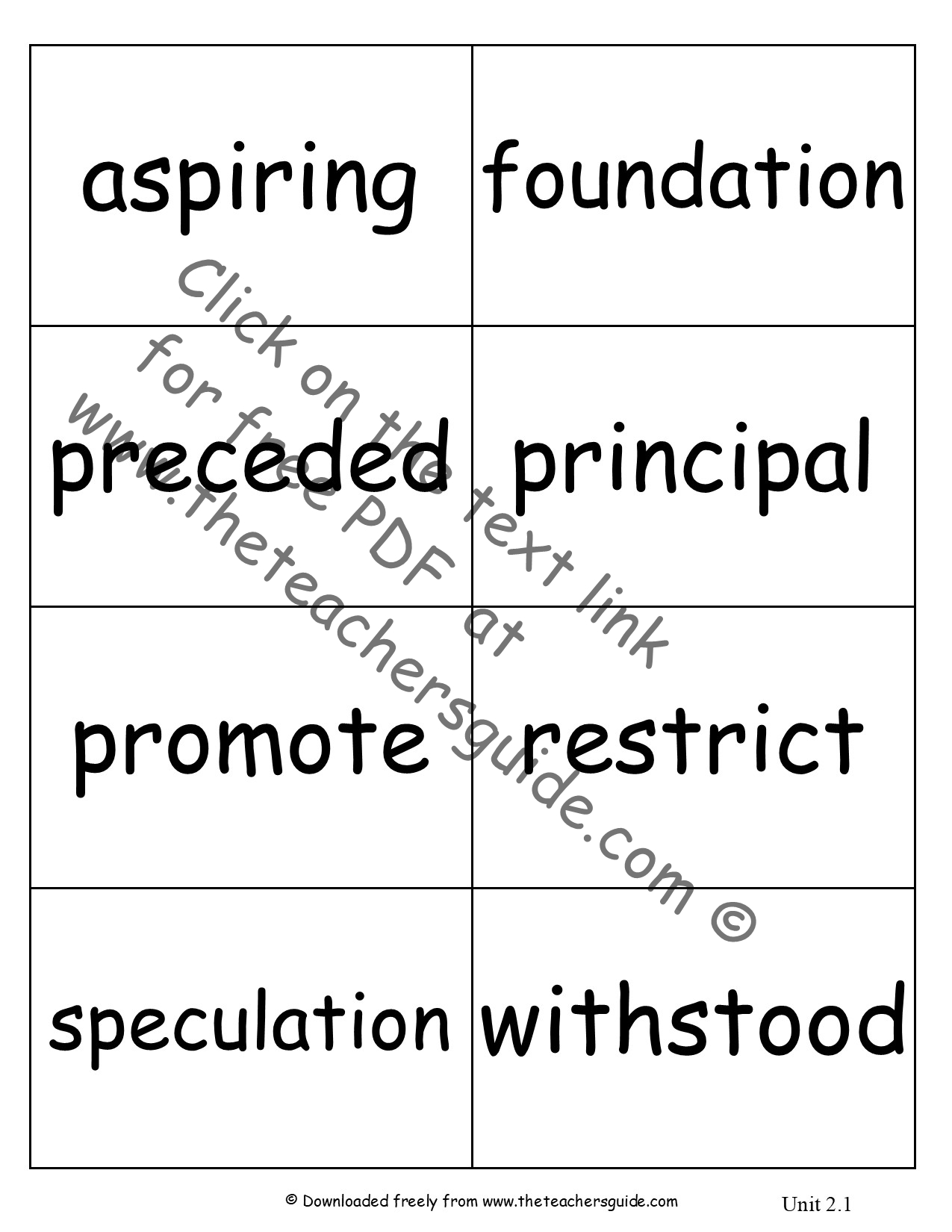 | aspiring | foundation |
|---|---|
| preceded | principal |
| promote | restrict |
| speculation | withstood |

© Downloaded freely from www.theteachersguide.com

Unit 2.1

Click on the text link for free PDF at www.theteachersguide.com ©